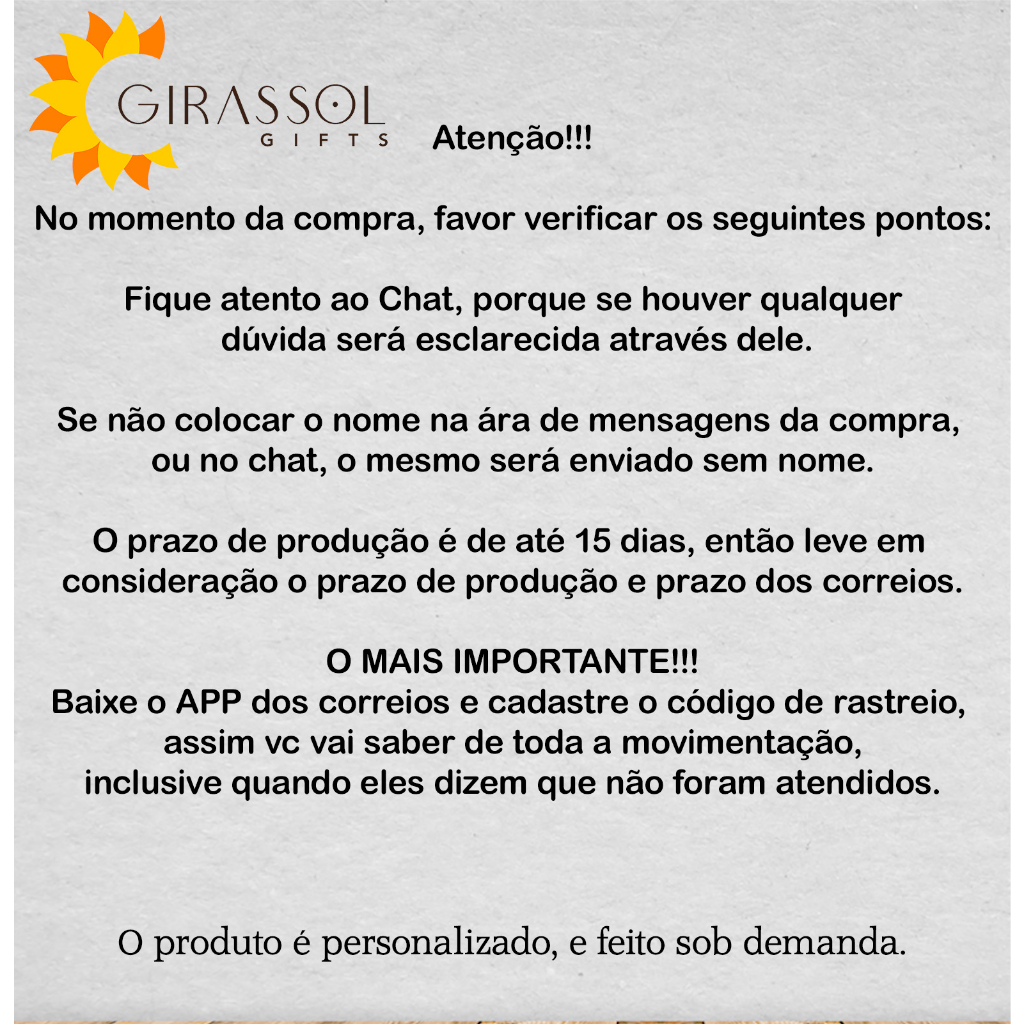 GIRASSOL
GIFTS

Atenção!!!

No momento da compra, favor verificar os seguintes pontos:

Fique atento ao Chat, porque se houver qualquer dúvida será esclarecida através dele.

Se não colocar o nome na ára de mensagens da compra, ou no chat, o mesmo será enviado sem nome.

O prazo de produção é de até 15 dias, então leve em consideração o prazo de produção e prazo dos correios.

O MAIS IMPORTANTE!!!
Baixe o APP dos correios e cadastre o código de rastreio, assim vc vai saber de toda a movimentação, inclusive quando eles dizem que não foram atendidos.

O produto é personalizado, e feito sob demanda.